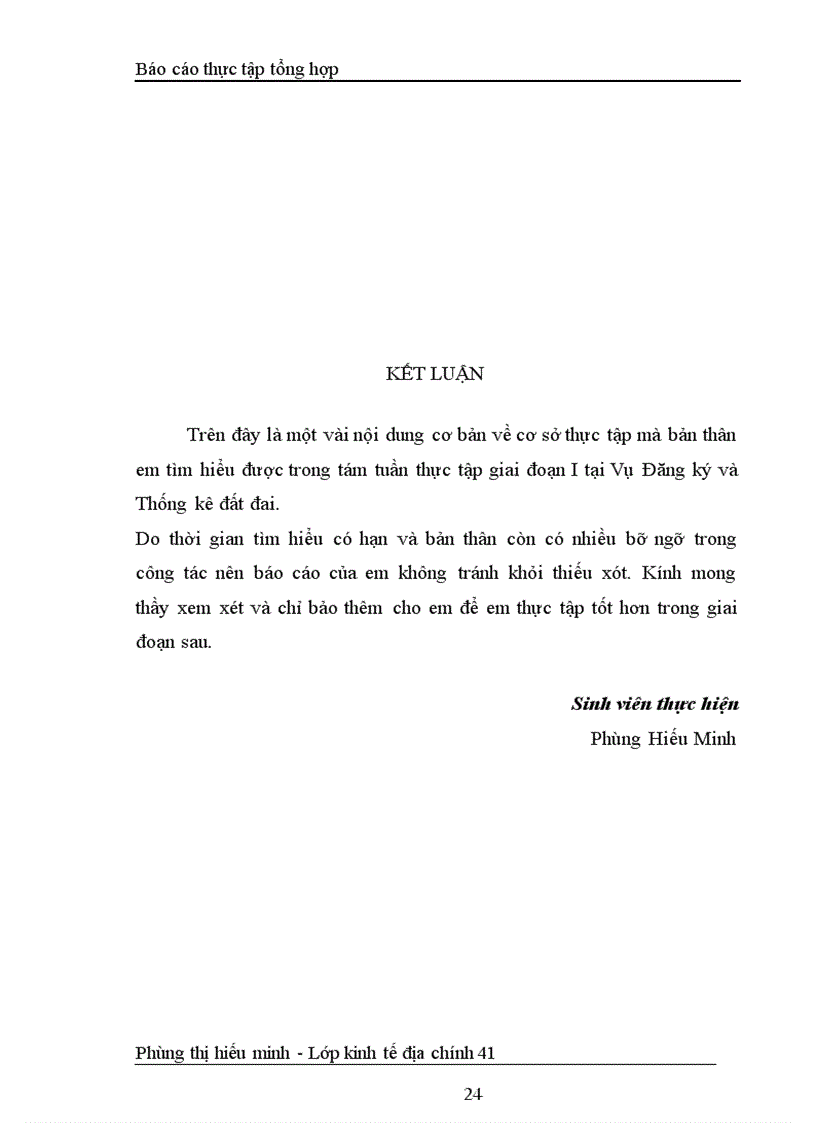 Báo cáo thực tập tổng hợp

KẾT LUẬN

Trên đây là một vài nội dung cơ bản về cơ sở thực tập mà bản thân em tìm hiểu được trong tám tuần thực tập giai đoạn I tại Vụ Đăng ký và Thống kê đất đai.

Do thời gian tìm hiểu có hạn và bản thân còn có nhiều bỡ ngỡ trong công tác nên báo cáo của em không tránh khỏi thiếu xót. Kính mong thầy xem xét và chỉ bảo thêm cho em để em thực tập tốt hơn trong giai đoạn sau.

Sinh viên thực hiện
Phùng Hiếu Minh

Phùng thị hiếu minh - Lớp kinh tế địa chính 41

24